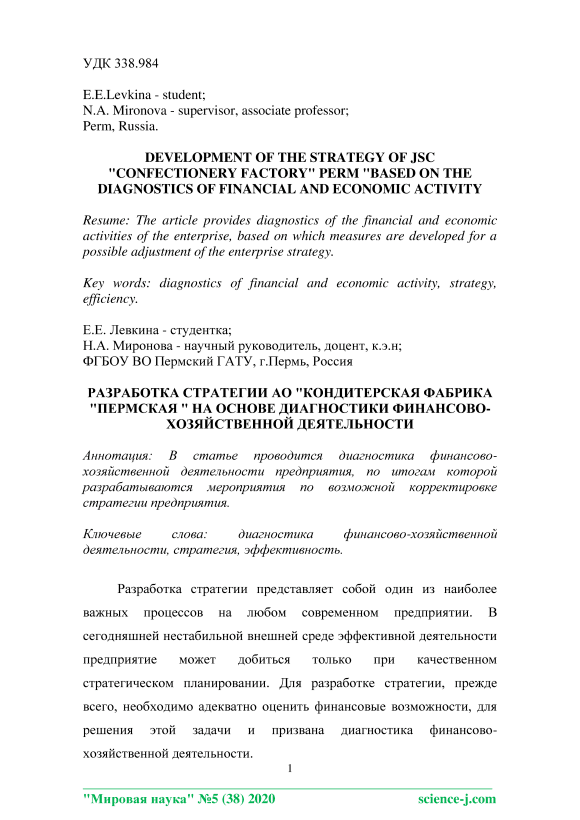 УДК 338.984

E.E.Levkina - student;
N.A. Mironova - supervisor, associate professor;
Perm, Russia.

DEVELOPMENT OF THE STRATEGY OF JSC "CONFECTIONERY FACTORY" PERM "BASED ON THE DIAGNOSTICS OF FINANCIAL AND ECONOMIC ACTIVITY

Resume: The article provides diagnostics of the financial and economic activities of the enterprise, based on which measures are developed for a possible adjustment of the enterprise strategy.

Key words: diagnostics of financial and economic activity, strategy, efficiency.

Е.Е. Левкина - студентка;
Н.А. Миронова - научный руководитель, доцент, к.э.н;
ФГБОУ ВО Пермский ГАТУ, г.Пермь, Россия

РАЗРАБОТКА СТРАТЕГИИ АО "КОНДИТЕРСКАЯ ФАБРИКА "ПЕРМСКАЯ " НА ОСНОВЕ ДИАГНОСТИКИ ФИНАНСОВО-ХОЗЯЙСТВЕННОЙ ДЕЯТЕЛЬНОСТИ

Аннотация: В статье проводится диагностика финансово-хозяйственной деятельности предприятия, по итогам которой разрабатываются мероприятия по возможной корректировке стратегии предприятия.

Ключевые слова: диагностика финансово-хозяйственной деятельности, стратегия, эффективность.

Разработка стратегии представляет собой один из наиболее важных процессов на любом современном предприятии. В сегодняшней нестабильной внешней среде эффективной деятельности предприятие может добиться только при качественном стратегическом планировании. Для разработке стратегии, прежде всего, необходимо адекватно оценить финансовые возможности, для решения этой задачи и призвана диагностика финансово-хозяйственной деятельности.

1

"Мировая наука" №5 (38) 2020 science-j.com